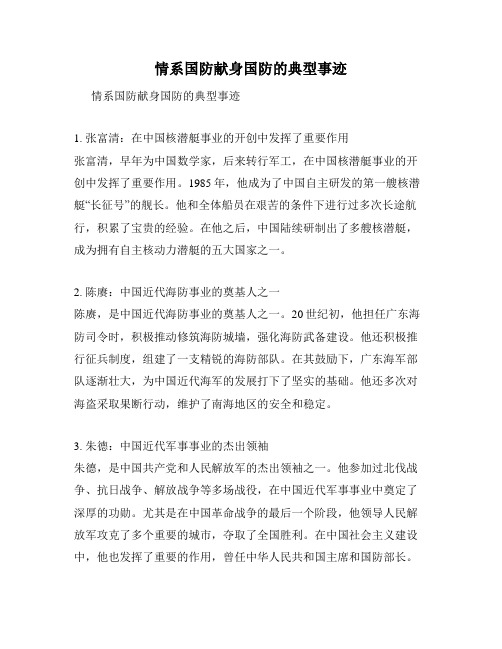 情系国防献身国防的典型事迹

情系国防献身国防的典型事迹

1. 张富清：在中国核潜艇事业的开创中发挥了重要作用
张富清，早年为中国数学家，后来转行军工，在中国核潜艇事业的开创中发挥了重要作用。1985 年，他成为了中国自主研发的第一艘核潜艇“长征号”的舰长。他和全体船员在艰苦的条件下进行过多次长途航行，积累了宝贵的经验。在他之后，中国陆续研制出了多艘核潜艇，成为拥有自主核动力潜艇的五大国家之一。

2. 陈赓：中国近代海防事业的奠基人之一
陈赓，是中国近代海防事业的奠基人之一。20 世纪初，他担任广东海防司令时，积极推动修筑海防城墙，强化海防武备建设。他还积极推行征兵制度，组建了一支精锐的海防部队。在其鼓励下，广东海军部队逐渐壮大，为中国近代海军的发展打下了坚实的基础。他还多次对海盗采取果断行动，维护了南海地区的安全和稳定。

3. 朱德：中国近代军事事业的杰出领袖
朱德，是中国共产党和人民解放军的杰出领袖之一。他参加过北伐战争、抗日战争、解放战争等多场战役，在中国近代军事事业中奠定了深厚的功勋。尤其是在中国革命战争的最后一个阶段，他领导人民解放军攻克了多个重要的城市，夺取了全国胜利。在中国社会主义建设中，他也发挥了重要的作用，曾任中华人民共和国主席和国防部长。